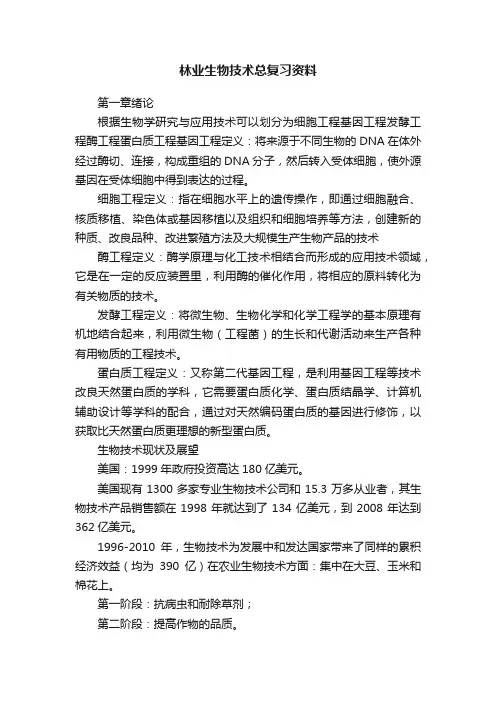 林业生物技术总复习资料

第一章绪论

根据生物学研究与应用技术可以划分为细胞工程基因工程发酵工程酶工程蛋白质工程基因工程定义：将来源于不同生物的 DNA 在体外经过酶切、连接，构成重组的 DNA 分子，然后转入受体细胞，使外源基因在受体细胞中得到表达的过程。

细胞工程定义：指在细胞水平上的遗传操作，即通过细胞融合、核质移植、染色体或基因移植以及组织和细胞培养等方法，创建新的种质、改良品种、改进繁殖方法及大规模生产生物产品的技术

酶工程定义：酶学原理与化工技术相结合而形成的应用技术领域，它是在一定的反应装置里，利用酶的催化作用，将相应的原料转化为有关物质的技术。

发酵工程定义：将微生物、生物化学和化学工程学的基本原理有机地结合起来，利用微生物（工程菌）的生长和代谢活动来生产各种有用物质的工程技术。

蛋白质工程定义：又称第二代基因工程，是利用基因工程等技术改良天然蛋白质的学科，它需要蛋白质化学、蛋白质结晶学、计算机辅助设计等学科的配合，通过对天然编码蛋白质的基因进行修饰，以获取比天然蛋白质更理想的新型蛋白质。

生物技术现状及展望

美国：1999 年政府投资高达 180 亿美元。

美国现有 1300 多家专业生物技术公司和 15.3 万多从业者，其生物技术产品销售额在 1998 年就达到了 134 亿美元，到 2008 年达到 362 亿美元。

1996-2010 年，生物技术为发展中和发达国家带来了同样的累积经济效益（均为 390 亿）在农业生物技术方面：集中在大豆、玉米和棉花上。

第一阶段：抗病虫和耐除草剂；

第二阶段：提高作物的品质。